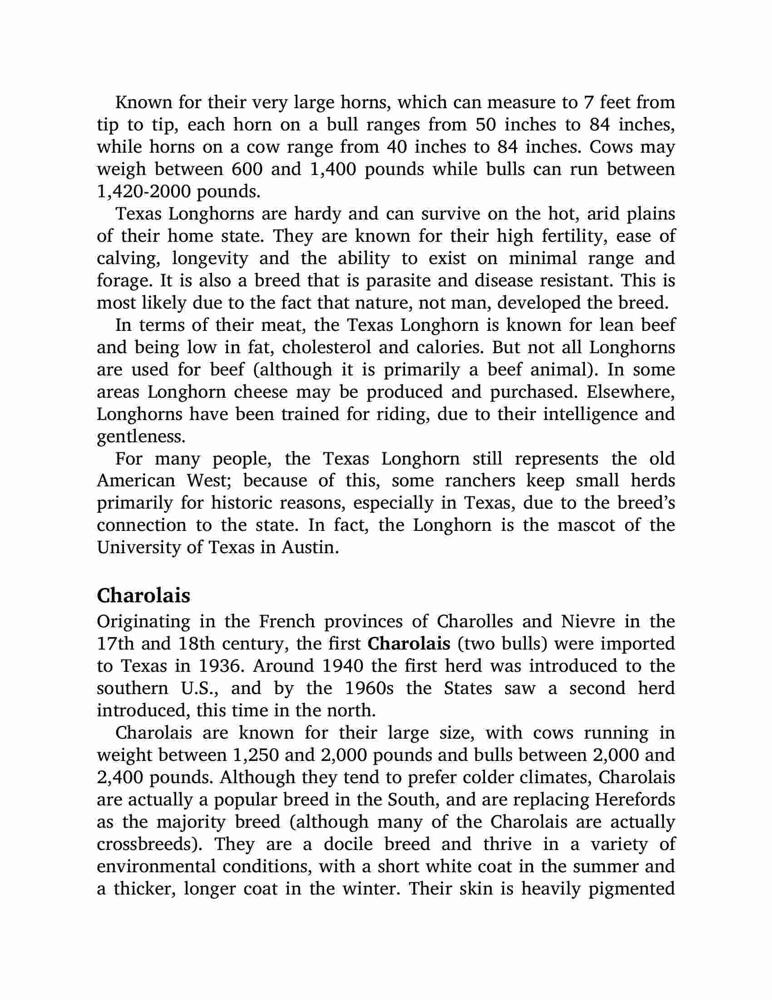 Known for their very large horns, which can measure to 7 feet from tip to tip, each horn on a bull ranges from 50 inches to 84 inches, while horns on a cow range from 40 inches to 84 inches. Cows may weigh between 600 and 1,400 pounds while bulls can run between 1,420-2000 pounds.

Texas Longhorns are hardy and can survive on the hot, arid plains of their home state. They are known for their high fertility, ease of calving, longevity and the ability to exist on minimal range and forage. It is also a breed that is parasite and disease resistant. This is most likely due to the fact that nature, not man, developed the breed.

In terms of their meat, the Texas Longhorn is known for lean beef and being low in fat, cholesterol and calories. But not all Longhorns are used for beef (although it is primarily a beef animal). In some areas Longhorn cheese may be produced and purchased. Elsewhere, Longhorns have been trained for riding, due to their intelligence and gentleness.

For many people, the Texas Longhorn still represents the old American West; because of this, some ranchers keep small herds primarily for historic reasons, especially in Texas, due to the breed's connection to the state. In fact, the Longhorn is the mascot of the University of Texas in Austin.

Charolais

Originating in the French provinces of Charolles and Nievre in the 17th and 18th century, the first Charolais (two bulls) were imported to Texas in 1936. Around 1940 the first herd was introduced to the southern U.S., and by the 1960s the States saw a second herd introduced, this time in the north.

Charolais are known for their large size, with cows running in weight between 1,250 and 2,000 pounds and bulls between 2,000 and 2,400 pounds. Although they tend to prefer colder climates, Charolais are actually a popular breed in the South, and are replacing Herefords as the majority breed (although many of the Charolais are actually crossbreeds). They are a docile breed and thrive in a variety of environmental conditions, with a short white coat in the summer and a thicker, longer coat in the winter. Their skin is heavily pigmented